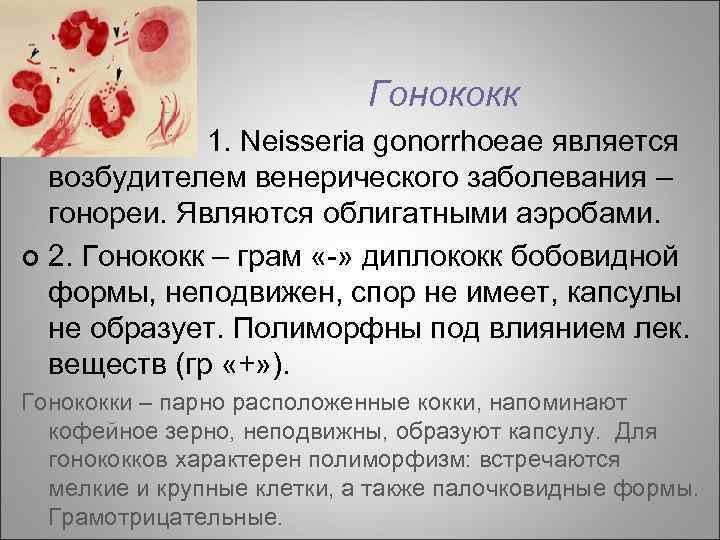 Гонококк

1. Neisseria gonorrhoeae является возбудителем венерического заболевания – гонореи. Являются облигатными аэробами.

2. Гонококк – грам «-» диплококк бобовидной формы, неподвижен, спор не имеет, капсулы не образует. Полиморфны под влиянием лек. веществ (гр «+»).

Гонококки – парно расположенные кокки, напоминают кофейное зерно, неподвижны, образуют капсулу. Для гонококков характерен полиморфизм: встречаются мелкие и крупные клетки, а также палочковидные формы. Грамотрицательные.